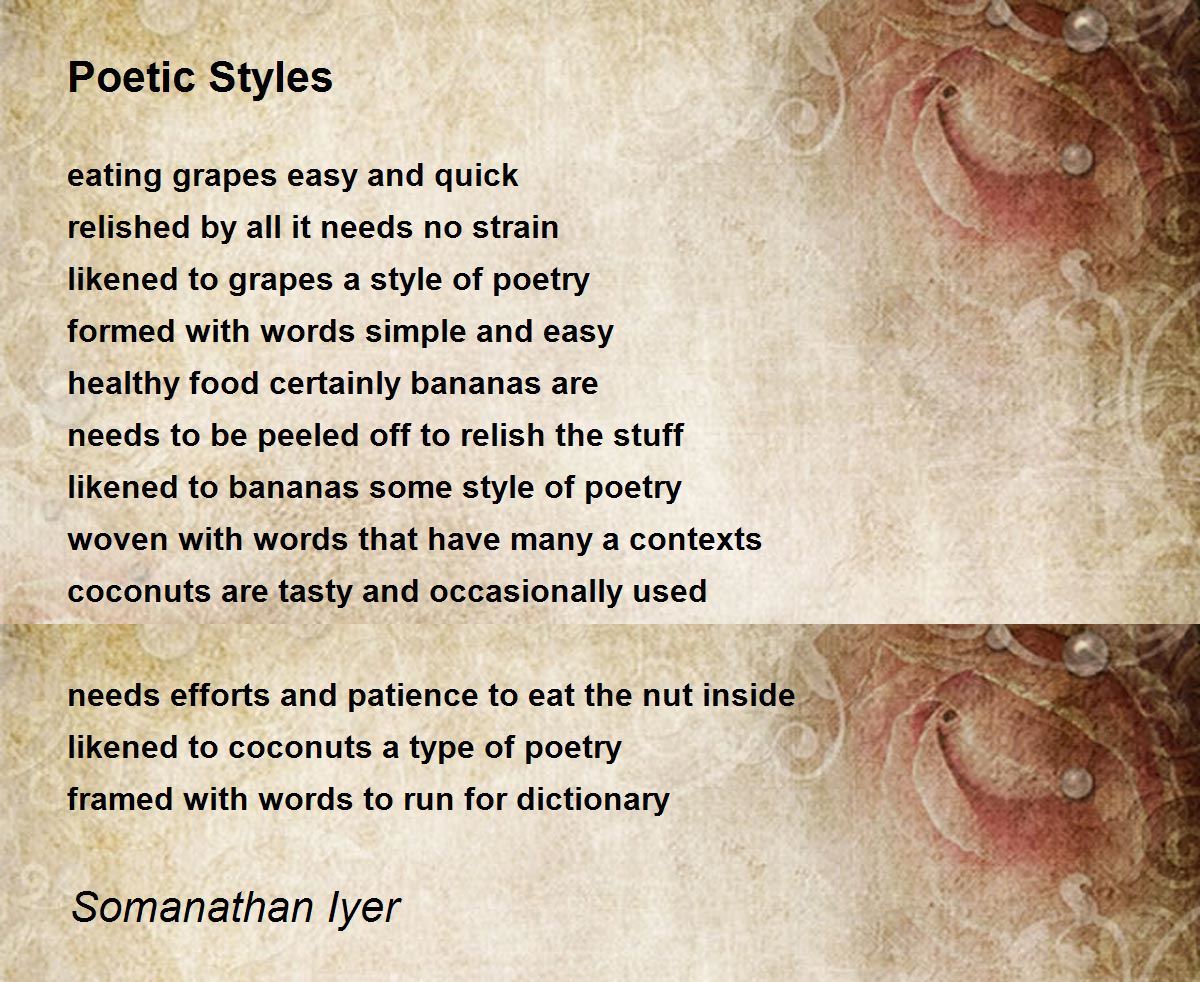 Poetic Styles

eating grapes easy and quick
relished by all it needs no strain
likened to grapes a style of poetry
formed with words simple and easy
healthy food certainly bananas are
needs to be peeled off to relish the stuff
likened to bananas some style of poetry
woven with words that have many a contexts
coconuts are tasty and occasionally used

needs efforts and patience to eat the nut inside
likened to coconuts a type of poetry
framed with words to run for dictionary

Somanathan Iyer